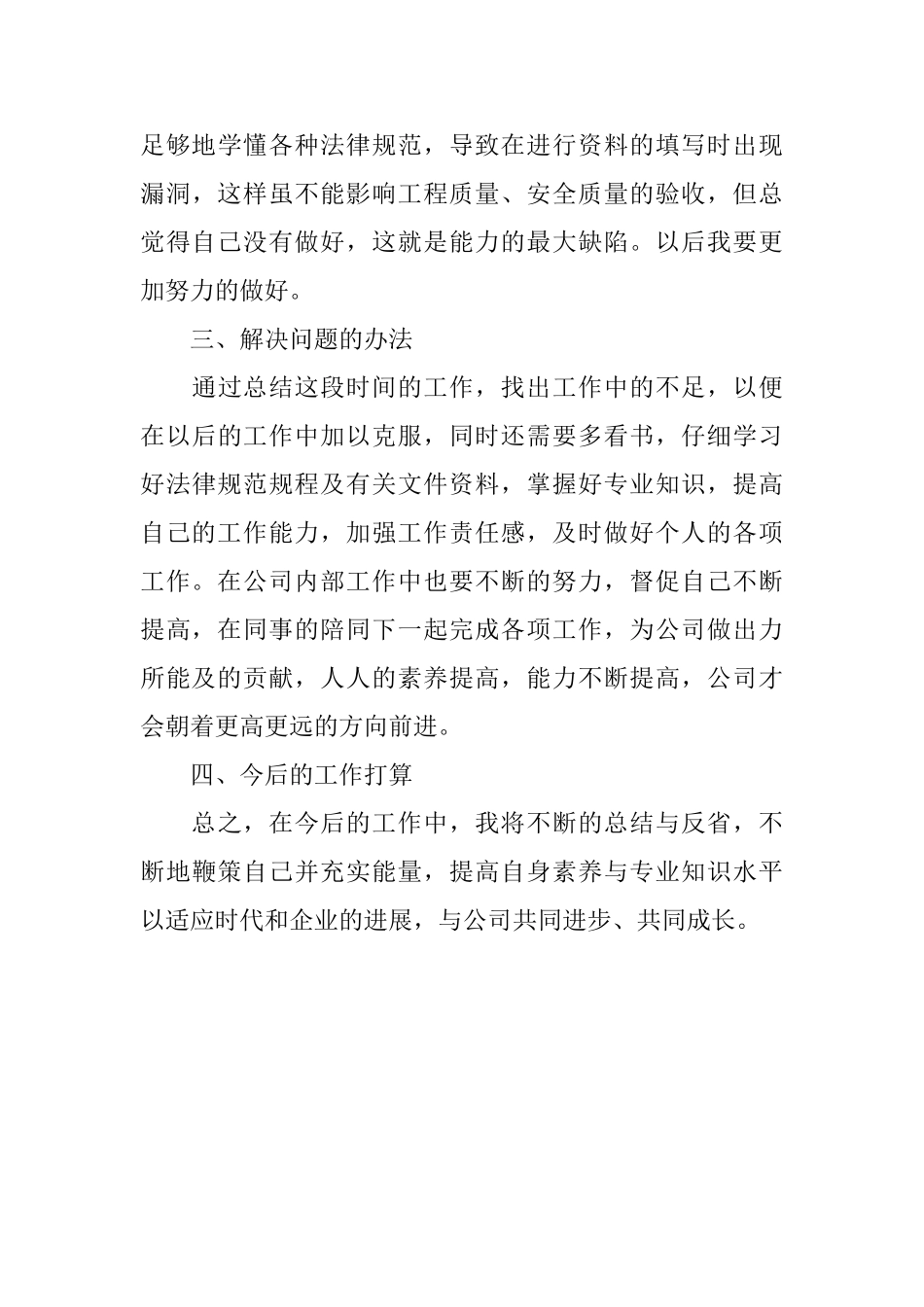 足够地学懂各种法律规范，导致在进行资料的填写时出现漏洞，这样虽不能影响工程质量、安全质量的验收，但总觉得自己没有做好，这就是能力的最大缺陷。以后我要更加努力的做好。

三、解决问题的办法

通过总结这段时间的工作，找出工作中的不足，以便在以后的工作中加以克服，同时还需要多看书，仔细学习好法律规范规程及有关文件资料，掌握好专业知识，提高自己的工作能力，加强工作责任感，及时做好个人的各项工作。在公司内部工作中也要不断的努力，督促自己不断提高，在同事的陪同下一起完成各项工作，为公司做出力所能及的贡献，人人的素养提高，能力不断提高，公司才会朝着更高更远的方向前进。

四、今后的工作打算

总之，在今后的工作中，我将不断的总结与反省，不断地鞭策自己并充实能量，提高自身素养与专业知识水平以适应时代和企业的进展，与公司共同进步、共同成长。